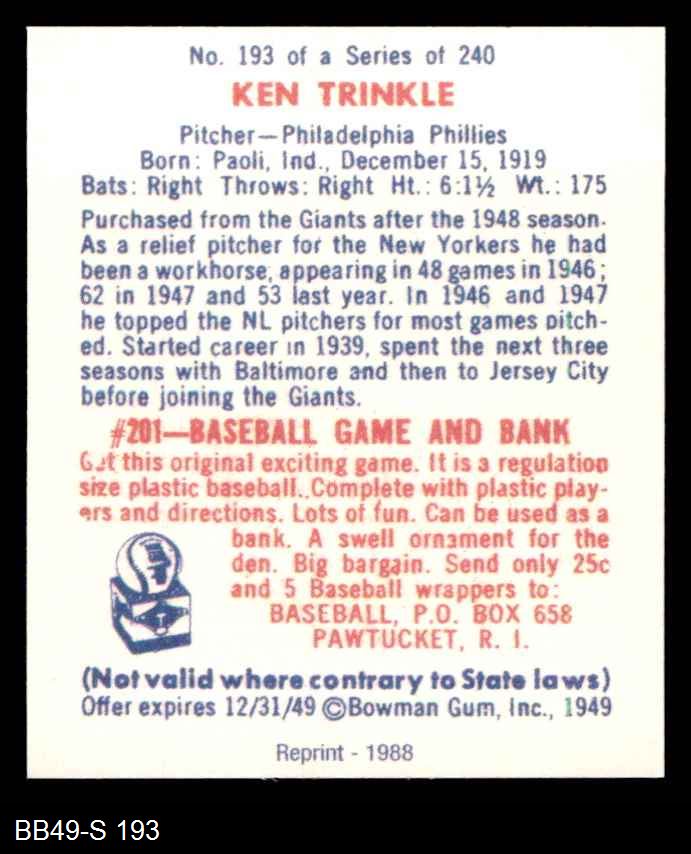 No. 193 of a Series of 240

KEN TRINKLE

Pitcher—Philadelphia Phillies
Born: Paoli, Ind., December 15, 1919
Bats: Right Throws: Right Ht.: 6:1½ Wt.: 175

Purchased from the Giants after the 1948 season. As a relief pitcher for the New Yorkers he had been a workhorse, appearing in 48 games in 1946; 62 in 1947 and 53 last year. In 1946 and 1947 he topped the NL pitchers for most games pitched. Started career in 1939, spent the next three seasons with Baltimore and then to Jersey City before joining the Giants.

#201—BASEBALL GAME AND BANK

Get this original exciting game. It is a regulation size plastic baseball. Complete with plastic players and directions. Lots of fun. Can be used as a bank. A swell ornament for the den. Big bargain. Send only 25c and 5 Baseball wrappers to:
BASEBALL, P.O. BOX 658
PAWTUCKET, R. I.

(Not valid where contrary to State laws)
Offer expires 12/31/49 ©Bowman Gum, Inc., 1949

Reprint - 1988

BB49-S 193